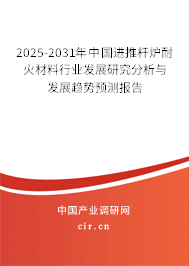 2025-2031年中国进推杆炉耐火材料行业发展研究分析与发展趋势预测报告

中国产业调研网

cir.cn